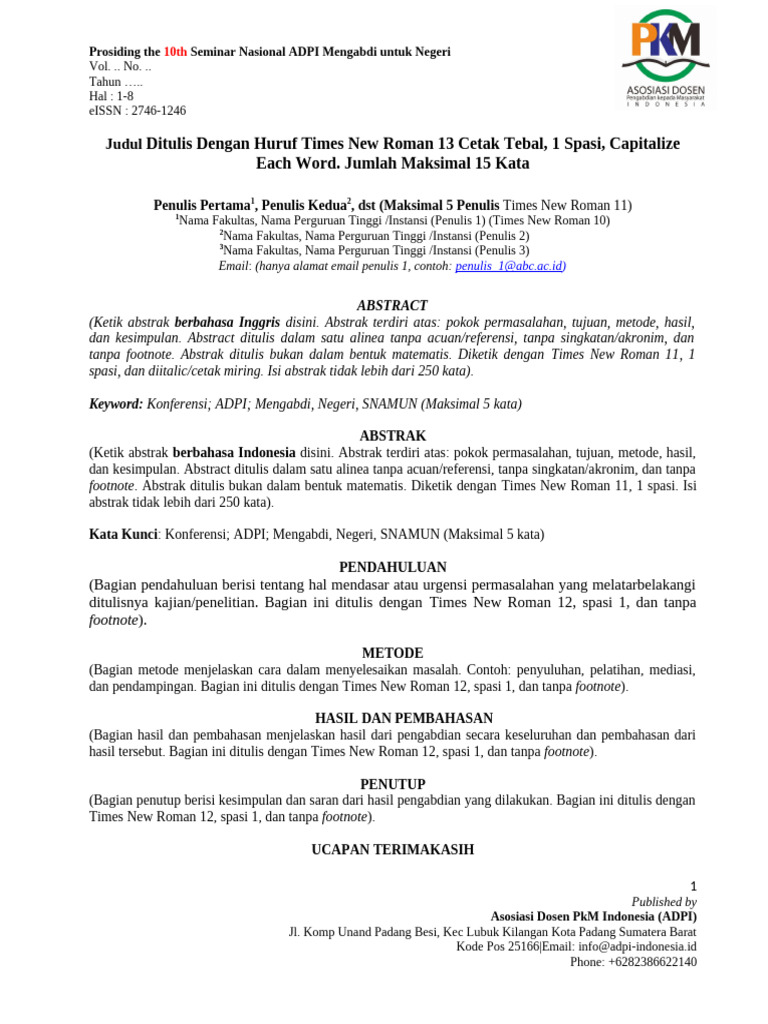 Prosiding the 10th Seminar Nasional ADPI Mengabdi untuk Negeri
Vol. .. No. ..
Tahun .....
Hal : 1-8
eISSN : 2746-1246

PKM
ASOSIASI DOSEN
Pengabdian kepada Masyarakat
INDONESIA

Judul Ditulis Dengan Huruf Times New Roman 13 Cetak Tebal, 1 Spasi, Capitalize Each Word. Jumlah Maksimal 15 Kata

Penulis Pertama$^{1}$, Penulis Kedua$^{2}$, dst (Maksimal 5 Penulis Times New Roman 11)
$^{1}$Nama Fakultas, Nama Perguruan Tinggi /Instansi (Penulis 1) (Times New Roman 10)
$^{2}$Nama Fakultas, Nama Perguruan Tinggi /Instansi (Penulis 2)
$^{3}$Nama Fakultas, Nama Perguruan Tinggi /Instansi (Penulis 3)
Email: (hanya alamat email penulis 1, contoh: penulis_1@abc.ac.id)

ABSTRACT
(Ketik abstrak berbahasa Inggris disini. Abstrak terdiri atas: pokok permasalahan, tujuan, metode, hasil, dan kesimpulan. Abstract ditulis dalam satu alinea tanpa acuan/referensi, tanpa singkatan/akronim, dan tanpa footnote. Abstrak ditulis bukan dalam bentuk matematis. Diketik dengan Times New Roman 11, 1 spasi, dan diitalic/cetak miring. Isi abstrak tidak lebih dari 250 kata).

Keyword: Konferensi; ADPI; Mengabdi, Negeri, SNAMUN (Maksimal 5 kata)

ABSTRAK
(Ketik abstrak berbahasa Indonesia disini. Abstrak terdiri atas: pokok permasalahan, tujuan, metode, hasil, dan kesimpulan. Abstract ditulis dalam satu alinea tanpa acuan/referensi, tanpa singkatan/akronim, dan tanpa footnote. Abstrak ditulis bukan dalam bentuk matematis. Diketik dengan Times New Roman 11, 1 spasi. Isi abstrak tidak lebih dari 250 kata).

Kata Kunci: Konferensi; ADPI; Mengabdi, Negeri, SNAMUN (Maksimal 5 kata)

PENDAHULUAN
(Bagian pendahuluan berisi tentang hal mendasar atau urgensi permasalahan yang melatarbelakangi ditulisnya kajian/penelitian. Bagian ini ditulis dengan Times New Roman 12, spasi 1, dan tanpa footnote).

METODE
(Bagian metode menjelaskan cara dalam menyelesaikan masalah. Contoh: penyuluhan, pelatihan, mediasi, dan pendampingan. Bagian ini ditulis dengan Times New Roman 12, spasi 1, dan tanpa footnote).

HASIL DAN PEMBAHASAN
(Bagian hasil dan pembahasan menjelaskan hasil dari pengabdian secara keseluruhan dan pembahasan dari hasil tersebut. Bagian ini ditulis dengan Times New Roman 12, spasi 1, dan tanpa footnote).

PENUTUP
(Bagian penutup berisi kesimpulan dan saran dari hasil pengabdian yang dilakukan. Bagian ini ditulis dengan Times New Roman 12, spasi 1, dan tanpa footnote).

UCAPAN TERIMAKASIH

1
Published by
Asosiasi Dosen PkM Indonesia (ADPI)
Jl. Komp Unand Padang Besi, Kec Lubuk Kilangan Kota Padang Sumatera Barat
Kode Pos 25166|Email: info@adpi-indonesia.id
Phone: +6282386622140